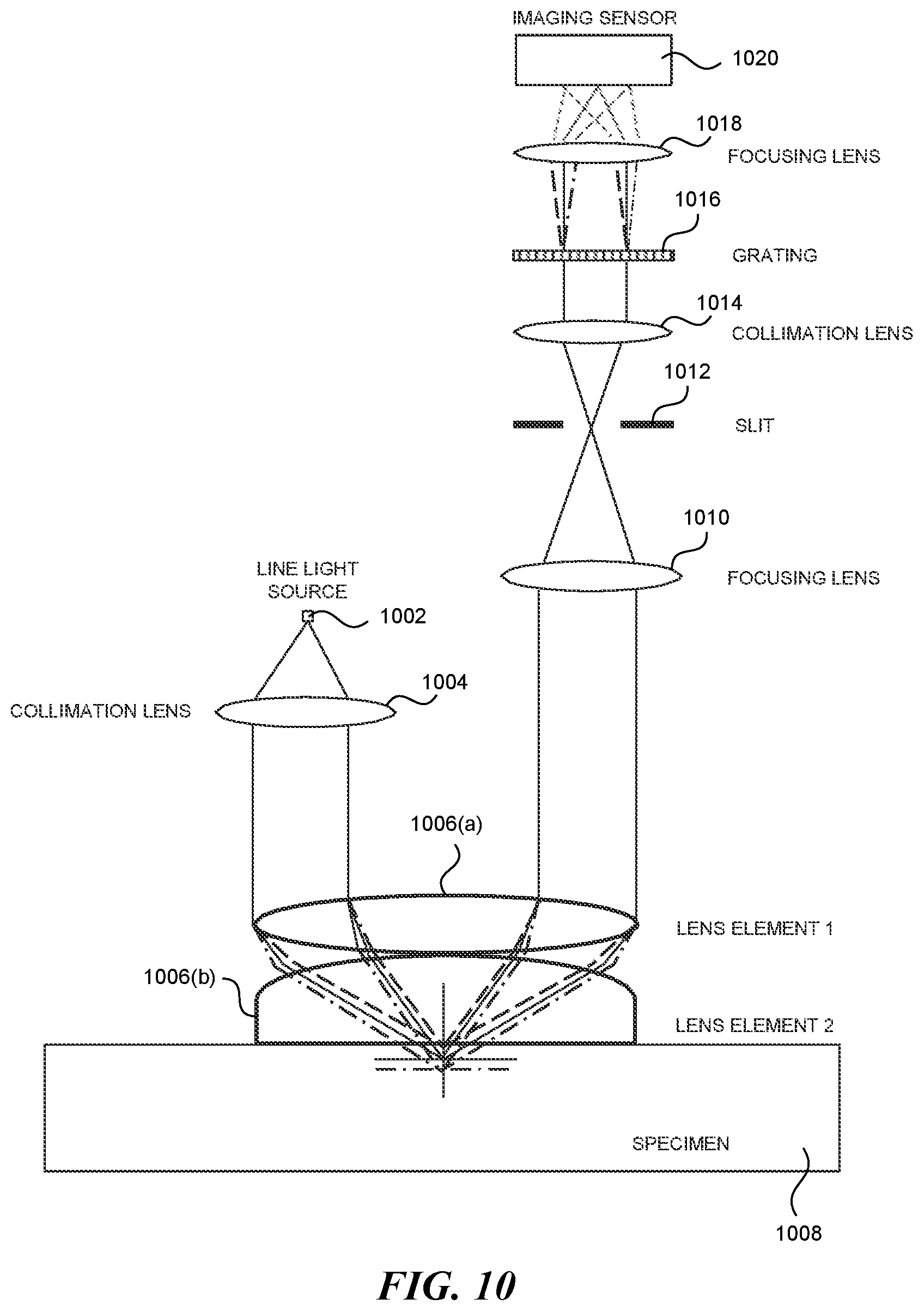 IMAGING SENSOR

1020

1018

FOCUSING LENS

1016

GRATING

1014

COLLIMATION LENS

1012

SLIT

1010

FOCUSING LENS

LINE LIGHT SOURCE

1002

1004

COLLIMATION LENS

1006(a)

LENS ELEMENT 1

1006(b)

LENS ELEMENT 2

SPECIMEN

1008

FIG. 10